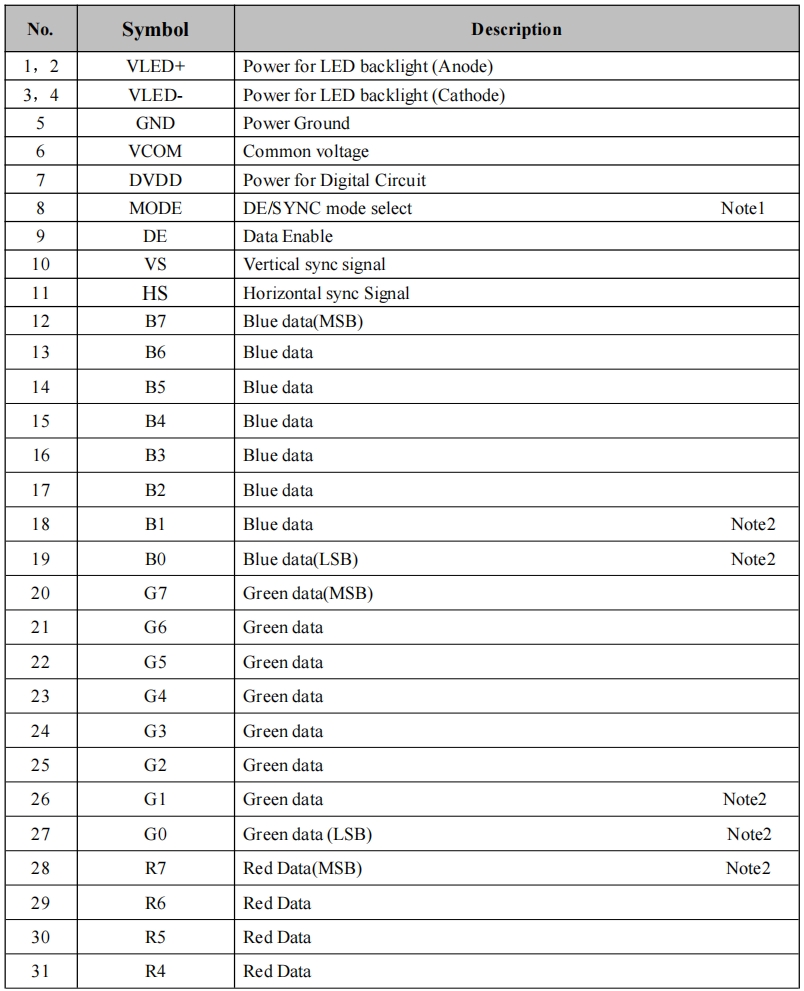 | No. | Symbol | Description |
|---|---|---|
| 1，2 | VLED+ | Power for LED backlight (Anode) |
| 3，4 | VLED- | Power for LED backlight (Cathode) |
| 5 | GND | Power Ground |
| 6 | VCOM | Common voltage |
| 7 | DVDD | Power for Digital Circuit |
| 8 | MODE | DE/SYNC mode select Note1 |
| 9 | DE | Data Enable |
| 10 | VS | Vertical sync signal |
| 11 | HS | Horizontal sync Signal |
| 12 | B7 | Blue data(MSB) |
| 13 | B6 | Blue data |
| 14 | B5 | Blue data |
| 15 | B4 | Blue data |
| 16 | B3 | Blue data |
| 17 | B2 | Blue data |
| 18 | B1 | Blue data Note2 |
| 19 | B0 | Blue data(LSB) Note2 |
| 20 | G7 | Green data(MSB) |
| 21 | G6 | Green data |
| 22 | G5 | Green data |
| 23 | G4 | Green data |
| 24 | G3 | Green data |
| 25 | G2 | Green data |
| 26 | G1 | Green data Note2 |
| 27 | G0 | Green data (LSB) Note2 |
| 28 | R7 | Red Data(MSB) Note2 |
| 29 | R6 | Red Data |
| 30 | R5 | Red Data |
| 31 | R4 | Red Data |